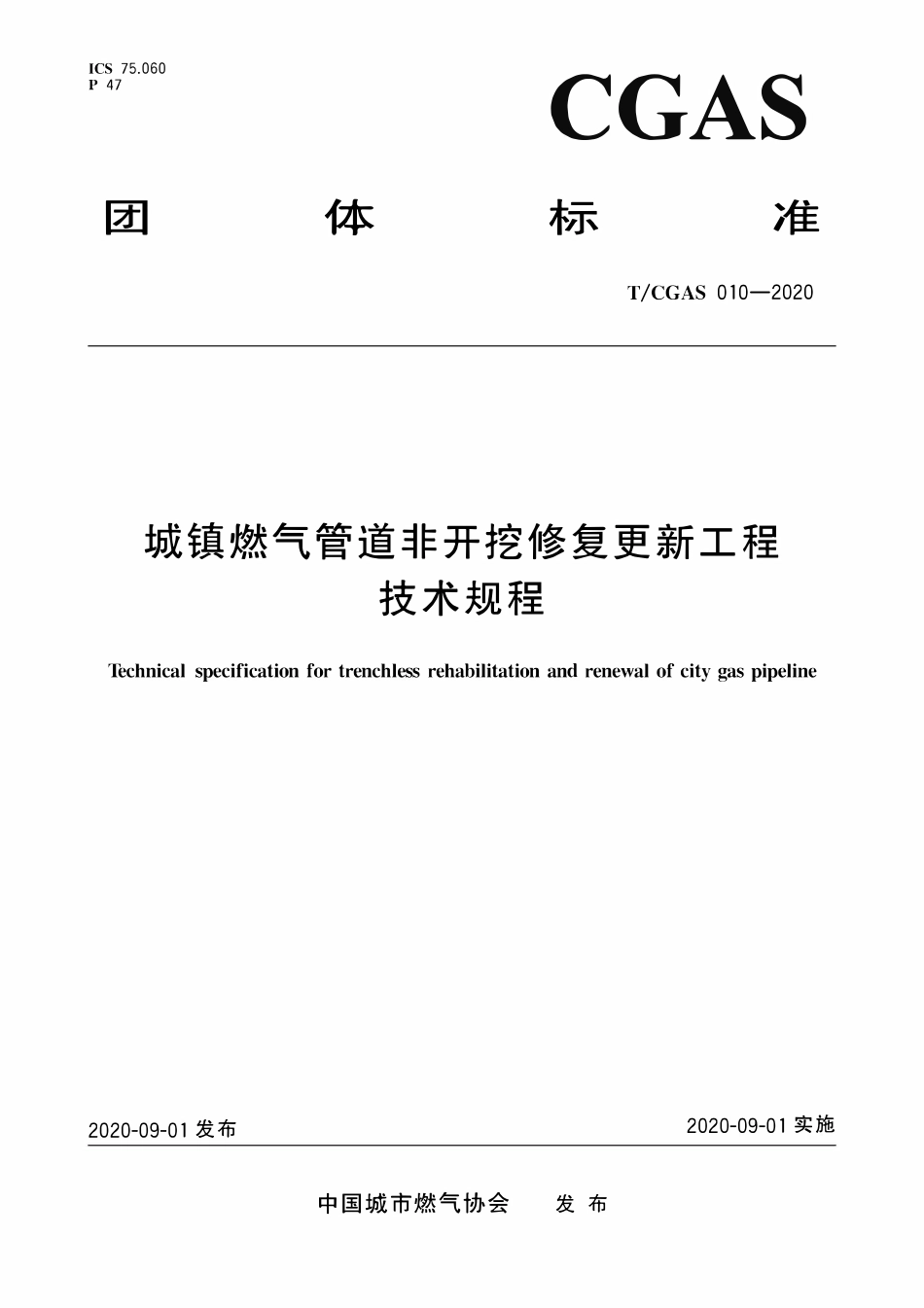 ICS 75.060
P 47

CGAS

团 体 标 准

T/CGAS 010—2020

城镇燃气管道非开挖修复更新工程
技术规程

Technical specification for trenchless rehabilitation and renewal of city gas pipeline

2020-09-01 发布

2020-09-01 实施

中国城市燃气协会 发 布